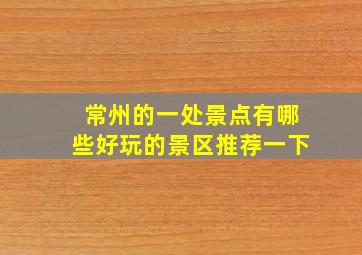 常州的一处景点有哪些好玩的景区推荐一下